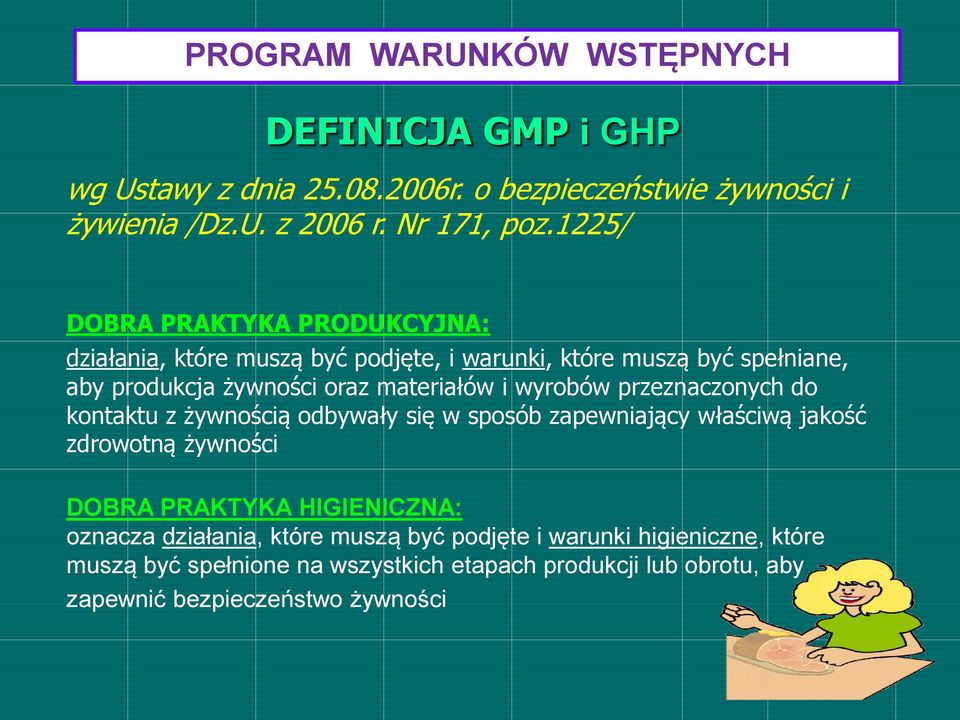 PROGRAM WARUNKÓW WSTĘPNYCH

DEFINICJA GMP i GHP

wg Ustawy z dnia 25.08.2006r. o bezpieczeństwie żywności i żywienia /Dz.U. z 2006 r. Nr 171, poz.1225/

DOBRA PRAKTYKA PRODUKCYJNA:

działania, które muszą być podjęte, i warunki, które muszą być spełniane, aby produkcja żywności oraz materiałów i wyrobów przeznaczonych do kontaktu z żywnością odbywały się w sposób zapewniający właściwą jakość zdrowotną żywności

DOBRA PRAKTYKA HIGIENICZNA:
oznacza działania, które muszą być podjęte i warunki higieniczne, które muszą być spełnione na wszystkich etapach produkcji lub obrotu, aby zapewnić bezpieczeństwo żywności